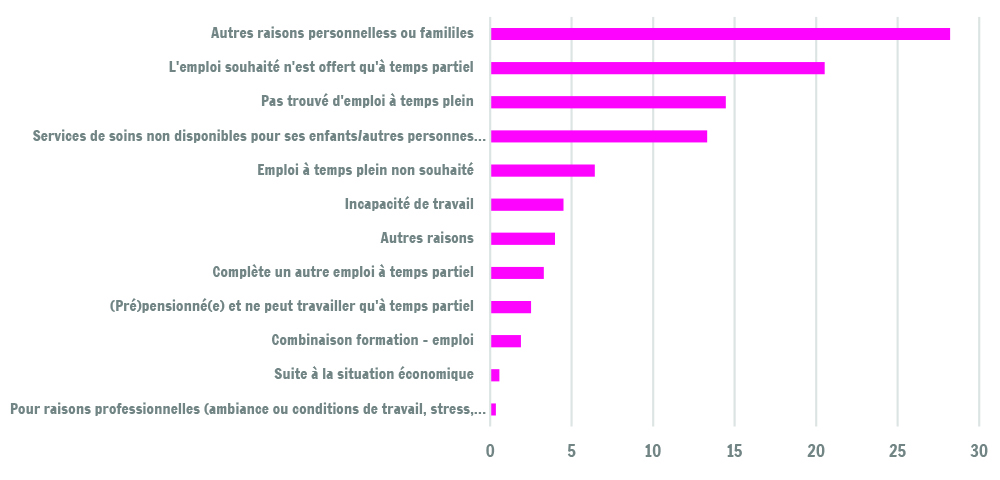 Autres raisons personnelless ou famililes
L'emploi souhaité n'est offert qu'à temps partiel
Pas trouvé d'emploi à temps plein
Services de soins non disponibles pour ses enfants/autres personnes...
Emploi à temps plein non souhaité
Incapacité de travail
Autres raisons
Complète un autre emploi à temps partiel
(Pré)pensionné(e) et ne peut travailler qu'à temps partiel
Combinaison formation - emploi
Suite à la situation économique
Pour raisons professionnelles (ambiance ou conditions de travail, stress,...

0 5 10 15 20 25 30